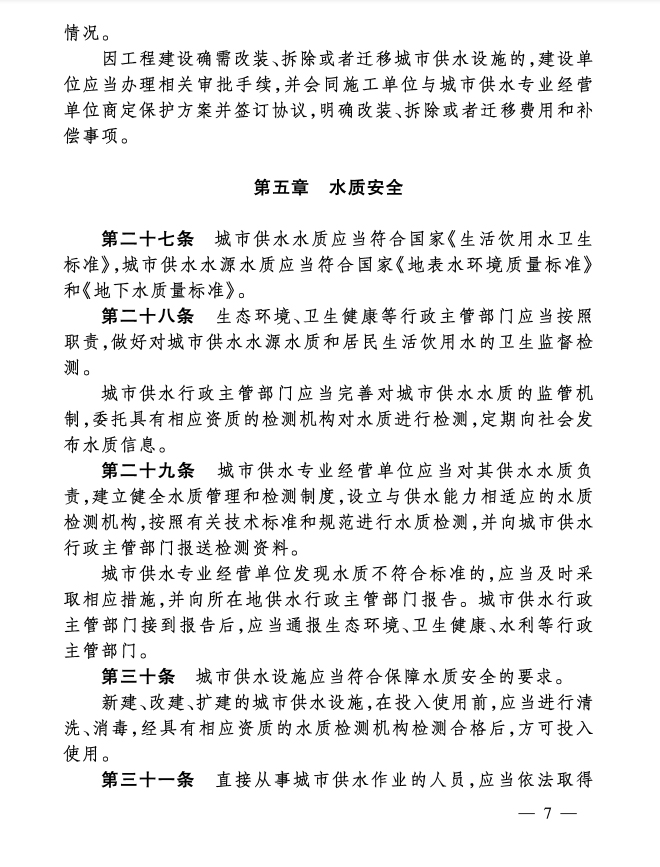 情况。

因工程建设确需改装、拆除或者迁移城市供水设施的，建设单位应当办理相关审批手续，并会同施工单位与城市供水专业经营单位商定保护方案并签订协议，明确改装、拆除或者迁移费用和补偿事项。

第五章　水质安全

第二十七条　城市供水水质应当符合国家《生活饮用水卫生标准》，城市供水水源水质应当符合国家《地表水环境质量标准》和《地下水质量标准》。

第二十八条　生态环境、卫生健康等行政主管部门应当按照职责，做好对城市供水水源水质和居民生活饮用水的卫生监督检测。

城市供水行政主管部门应当完善对城市供水水质的监管机制，委托具有相应资质的检测机构对水质进行检测，定期向社会发布水质信息。

第二十九条　城市供水专业经营单位应当对其供水水质负责，建立健全水质管理和检测制度，设立与供水能力相适应的水质检测机构，按照有关技术标准和规范进行水质检测，并向城市供水行政主管部门报送检测资料。

城市供水专业经营单位发现水质不符合标准的，应当及时采取相应措施，并向所在地供水行政主管部门报告。城市供水行政主管部门接到报告后，应当通报生态环境、卫生健康、水利等行政主管部门。

第三十条　城市供水设施应当符合保障水质安全的要求。

新建、改建、扩建的城市供水设施，在投入使用前，应当进行清洗、消毒，经具有相应资质的水质检测机构检测合格后，方可投入使用。

第三十一条　直接从事城市供水作业的人员，应当依法取得

— 7 —